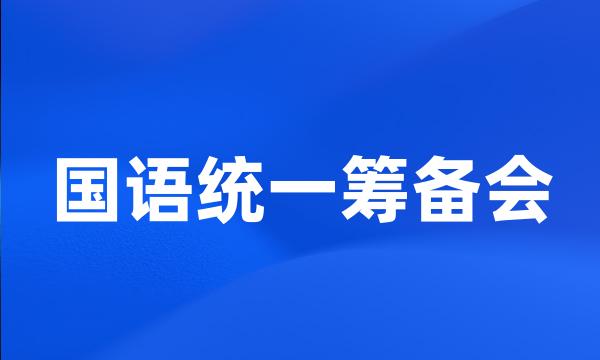 国语统一筹备会